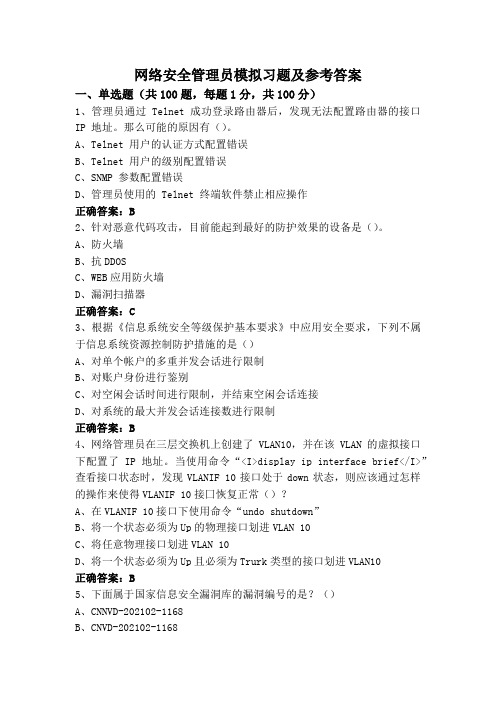 网络安全管理员模拟习题及参考答案

一、单选题（共 100 题，每题 1 分，共 100 分）

1、管理员通过 Telnet 成功登录路由器后，发现无法配置路由器的接口 IP 地址。那么可能的原因有（）。

A、Telnet 用户的认证方式配置错误

B、Telnet 用户的级别配置错误

C、SNMP 参数配置错误

D、管理员使用的 Telnet 终端软件禁止相应操作

正确答案：B

2、针对恶意代码攻击，目前能起到最好的防护效果的设备是（）。

A、防火墙

B、抗 DDOS

C、WEB 应用防火墙

D、漏洞扫描器

正确答案：C

3、根据《信息系统安全等级保护基本要求》中应用安全要求，下列不属于信息系统资源控制防护措施的是（）

A、对单个帐户的多重并发会话进行限制

B、对账户身份进行鉴别

C、对空闲会话时间进行限制，并结束空闲会话连接

D、对系统的最大并发会话连接数进行限制

正确答案：B

4、网络管理员在三层交换机上创建了 VLAN10，并在该 VLAN 的虚拟接口下配置了 IP 地址。当使用命令“<I>display ip interface brief</I>”查看接口状态时，发现 VLANIF 10 接口处于 down 状态，则应该通过怎样的操作来使得 VLANIF 10 接口恢复正常（）？

A、在 VLANIF 10 接口下使用命令“undo shutdown”

B、将一个状态必须为 Up 的物理接口划进 VLAN 10

C、将任意物理接口划进 VLAN 10

D、将一个状态必须为 Up 且必须为 Trurk 类型的接口划进 VLAN10

正确答案：B

5、下面属于国家信息安全漏洞库的漏洞编号的是？（）

A、CNNVD-202102-1168

B、CNVD-202102-1168